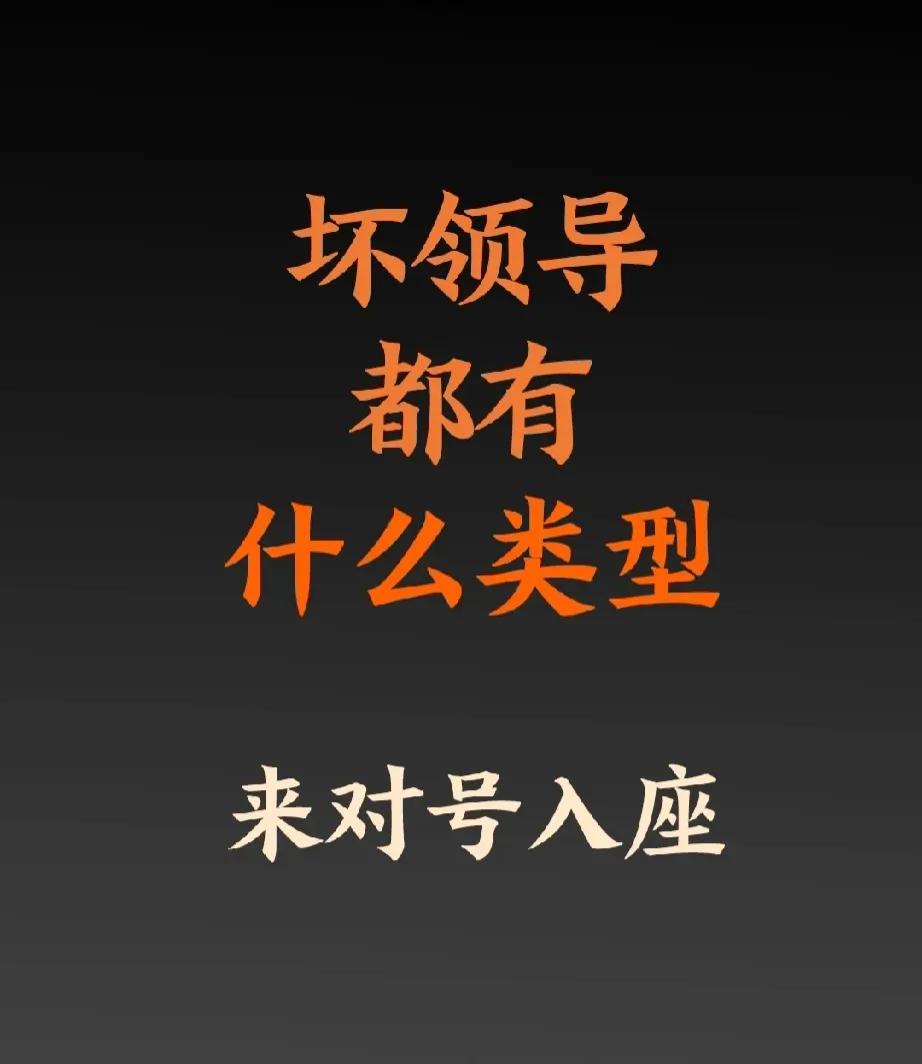 坏领导
都有
什么类型

来对号入座